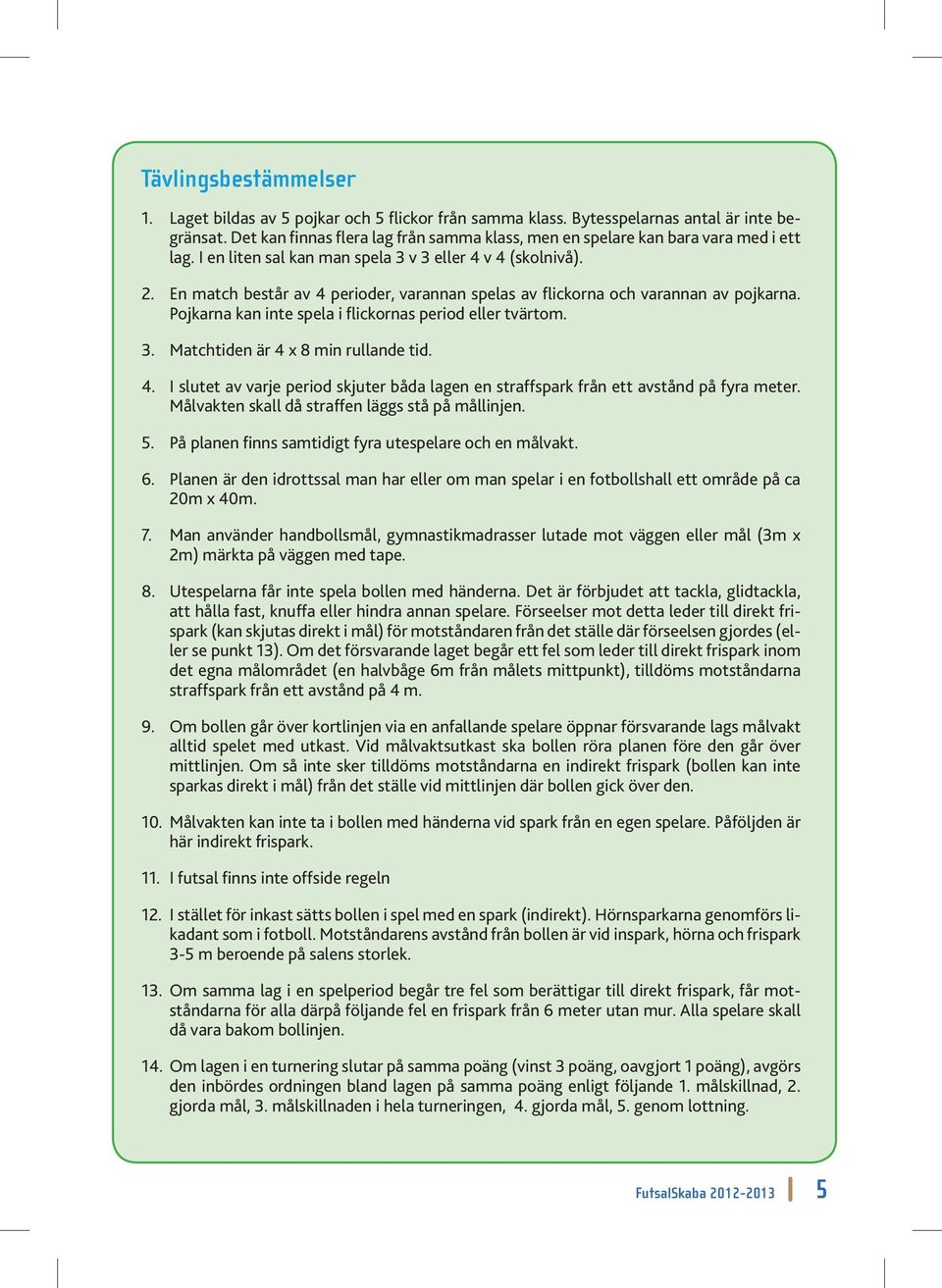 Tävlingsbestämmelser

1. Laget bildas av 5 pojkar och 5 flickor från samma klass. Bytesspelarnas antal är inte begränsat. Det kan finnas flera lag från samma klass, men en spelare kan bara vara med i ett lag. I en liten sal kan man spela 3 v 3 eller 4 v 4 (skolnivå).

2. En match består av 4 perioder, varannan spelas av flickorna och varannan av pojkarna. Pojkarna kan inte spela i flickornas period eller tvärtom.

3. Matchtiden är 4 x 8 min rullande tid.

4. I slutet av varje period skjuter båda lagen en straffspark från ett avstånd på fyra meter. Målvakten skall då straffen läggs stå på mållinjen.

5. På planen finns samtidigt fyra utespelare och en målvakt.

6. Planen är den idrottssal man har eller om man spelar i en fotbollshall ett område på ca 20m x 40m.

7. Man använder handbollsmål, gymnastikmadrasser lutade mot väggen eller mål (3m x 2m) märkta på väggen med tape.

8. Utespelarna får inte spela bollen med händerna. Det är förbjudet att tackla, glidtackla, att hålla fast, knuffa eller hindra annan spelare. Förseelser mot detta leder till direkt frispark (kan skjutas direkt i mål) för motståndaren från det ställe där förseelsen gjordes (eller se punkt 13). Om det försvarande laget begår ett fel som leder till direkt frispark inom det egna målområdet (en halvbåge 6m från målets mittpunkt), tilldöms motståndarna straffspark från ett avstånd på 4 m.

9. Om bollen går över kortlinjen via en anfallande spelare öppnar försvarande lags målvakt alltid spelet med utkast. Vid målvaktsutkast ska bollen röra planen före den går över mittlinjen. Om så inte sker tilldöms motståndarna en indirekt frispark (bollen kan inte sparkas direkt i mål) från det ställe vid mittlinjen där bollen gick över den.

10. Målvakten kan inte ta i bollen med händerna vid spark från en egen spelare. Påföljden är här indirekt frispark.

11. I futsal finns inte offside regeln

12. I stället för inkast sätts bollen i spel med en spark (indirekt). Hörnsparkarna genomförs likadant som i fotboll. Motståndarens avstånd från bollen är vid inspark, hörna och frispark 3-5 m beroende på salens storlek.

13. Om samma lag i en spelperiod begår tre fel som berättigar till direkt frispark, får motståndarna för alla därpå följande fel en frispark från 6 meter utan mur. Alla spelare skall då vara bakom bollinjen.

14. Om lagen i en turnering slutar på samma poäng (vinst 3 poäng, oavgjort 1 poäng), avgörs den inbördes ordningen bland lagen på samma poäng enligt följande 1. målskillnad, 2. gjorda mål, 3. målskillnaden i hela turneringen, 4. gjorda mål, 5. genom lottning.

FutsalSkaba 2012-2013 5